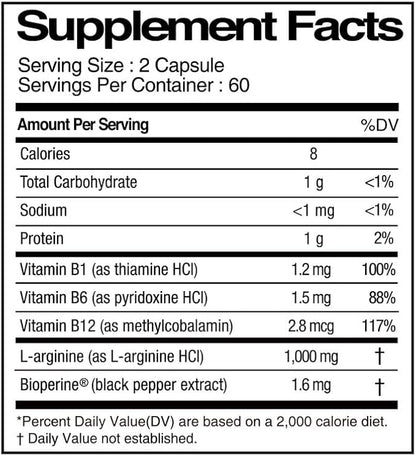 Supplement Facts

Serving Size : 2 Capsule
Servings Per Container : 60

| Amount Per Serving | | %DV |
|---|---|---|
| Calories | 8 | |
| Total Carbohydrate | 1 g | <1% |
| Sodium | <1 mg | <1% |
| Protein | 1 g | 2% |
| Vitamin B1 (as thiamine HCl) | 1.2 mg | 100% |
| Vitamin B6 (as pyridoxine HCl) | 1.5 mg | 88% |
| Vitamin B12 (as methylcobalamin) | 2.8 mcg | 117% |
| L-arginine (as L-arginine HCl) | 1,000 mg | † |
| Bioperine® (black pepper extract) | 1.6 mg | † |

*Percent Daily Value(DV) are based on a 2,000 calorie diet.
† Daily Value not established.